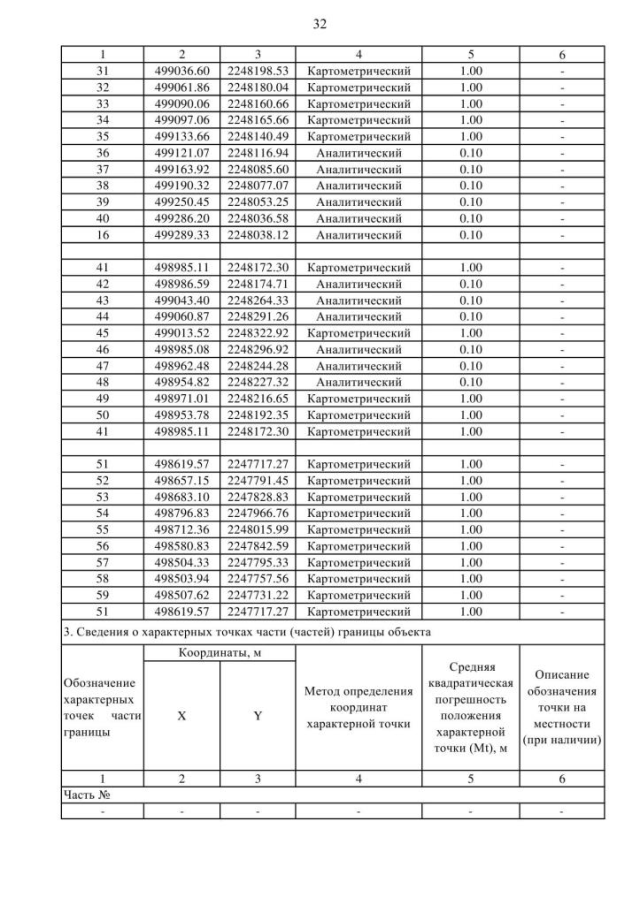 32

| 1 | 2 | 3 | 4 | 5 | 6 |
|---|---|---|---|---|---|
| 31 | 499036.60 | 2248198.53 | Картометрический | 1.00 | - |
| 32 | 499061.86 | 2248180.04 | Картометрический | 1.00 | - |
| 33 | 499090.06 | 2248160.66 | Картометрический | 1.00 | - |
| 34 | 499097.06 | 2248165.66 | Картометрический | 1.00 | - |
| 35 | 499133.66 | 2248140.49 | Картометрический | 1.00 | - |
| 36 | 499121.07 | 2248116.94 | Аналитический | 0.10 | - |
| 37 | 499163.92 | 2248085.60 | Аналитический | 0.10 | - |
| 38 | 499190.32 | 2248077.07 | Аналитический | 0.10 | - |
| 39 | 499250.45 | 2248053.25 | Аналитический | 0.10 | - |
| 40 | 499286.20 | 2248036.58 | Аналитический | 0.10 | - |
| 16 | 499289.33 | 2248038.12 | Аналитический | 0.10 | - |
| | | | | | |
| 41 | 498985.11 | 2248172.30 | Картометрический | 1.00 | - |
| 42 | 498986.59 | 2248174.71 | Аналитический | 0.10 | - |
| 43 | 499043.40 | 2248264.33 | Аналитический | 0.10 | - |
| 44 | 499060.87 | 2248291.26 | Аналитический | 0.10 | - |
| 45 | 499013.52 | 2248322.92 | Картометрический | 1.00 | - |
| 46 | 498985.08 | 2248296.92 | Аналитический | 0.10 | - |
| 47 | 498962.48 | 2248244.28 | Аналитический | 0.10 | - |
| 48 | 498954.82 | 2248227.32 | Аналитический | 0.10 | - |
| 49 | 498971.01 | 2248216.65 | Картометрический | 1.00 | - |
| 50 | 498953.78 | 2248192.35 | Картометрический | 1.00 | - |
| 41 | 498985.11 | 2248172.30 | Картометрический | 1.00 | - |
| | | | | | |
| 51 | 498619.57 | 2247717.27 | Картометрический | 1.00 | - |
| 52 | 498657.15 | 2247791.45 | Картометрический | 1.00 | - |
| 53 | 498683.10 | 2247828.83 | Картометрический | 1.00 | - |
| 54 | 498796.83 | 2247966.76 | Картометрический | 1.00 | - |
| 55 | 498712.36 | 2248015.99 | Картометрический | 1.00 | - |
| 56 | 498580.83 | 2247842.59 | Картометрический | 1.00 | - |
| 57 | 498504.33 | 2247795.33 | Картометрический | 1.00 | - |
| 58 | 498503.94 | 2247757.56 | Картометрический | 1.00 | - |
| 59 | 498507.62 | 2247731.22 | Картометрический | 1.00 | - |
| 51 | 498619.57 | 2247717.27 | Картометрический | 1.00 | - |

3. Сведения о характерных точках части (частей) границы объекта

| Обозначение характерных точек части границы | Координаты, м X | Координаты, м Y | Метод определения координат характерной точки | Средняя квадратическая погрешность положения характерной точки (Mt), м | Описание обозначения точки на местности (при наличии) |
|---|---|---|---|---|---|
| 1 | 2 | 3 | 4 | 5 | 6 |
| Часть № | | | | | |
| - | - | - | - | - | - |